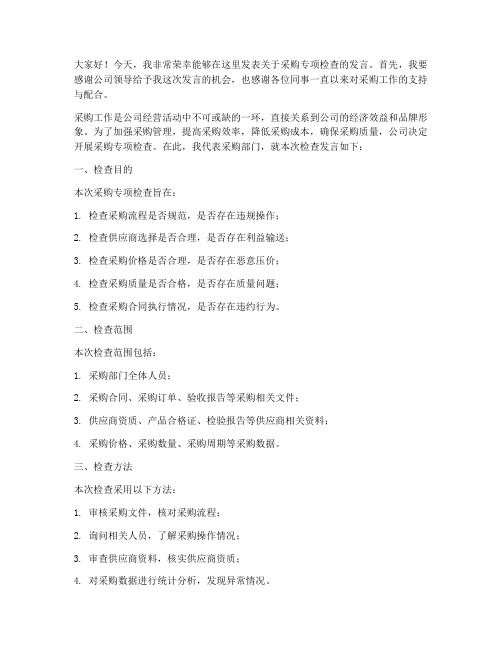 大家好！今天，我非常荣幸能够在这里发表关于采购专项检查的发言。首先，我要感谢公司领导给予我这次发言的机会，也感谢各位同事一直以来对采购工作的支持与配合。

采购工作是公司经营活动中不可或缺的一环，直接关系到公司的经济效益和品牌形象。为了加强采购管理，提高采购效率，降低采购成本，确保采购质量，公司决定开展采购专项检查。在此，我代表采购部门，就本次检查发言如下：

一、检查目的

本次采购专项检查旨在：

1. 检查采购流程是否规范，是否存在违规操作；

2. 检查供应商选择是否合理，是否存在利益输送；

3. 检查采购价格是否合理，是否存在恶意压价；

4. 检查采购质量是否合格，是否存在质量问题；

5. 检查采购合同执行情况，是否存在违约行为。

二、检查范围

本次检查范围包括：

1. 采购部门全体人员；

2. 采购合同、采购订单、验收报告等采购相关文件；

3. 供应商资质、产品合格证、检验报告等供应商相关资料；

4. 采购价格、采购数量、采购周期等采购数据。

三、检查方法

本次检查采用以下方法：

1. 审核采购文件，核对采购流程；

2. 询问相关人员，了解采购操作情况；

3. 审查供应商资料，核实供应商资质；

4. 对采购数据进行统计分析，发现异常情况。